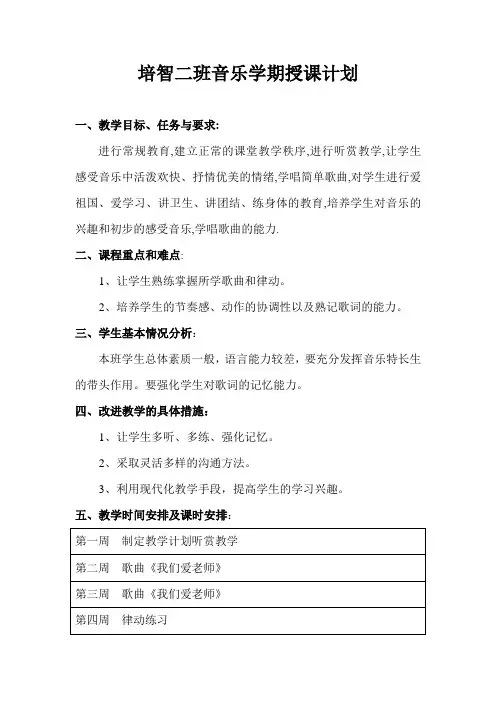 培智二班音乐学期授课计划

一、教学目标、任务与要求:

进行常规教育,建立正常的课堂教学秩序,进行听赏教学,让学生感受音乐中活泼欢快、抒情优美的情绪,学唱简单歌曲,对学生进行爱祖国、爱学习、讲卫生、讲团结、练身体的教育,培养学生对音乐的兴趣和初步的感受音乐,学唱歌曲的能力.

二、课程重点和难点:

1、让学生熟练掌握所学歌曲和律动。

2、培养学生的节奏感、动作的协调性以及熟记歌词的能力。

三、学生基本情况分析:

本班学生总体素质一般,语言能力较差,要充分发挥音乐特长生的带头作用。要强化学生对歌词的记忆能力。

四、改进教学的具体措施:

1、让学生多听、多练、强化记忆。

2、采取灵活多样的沟通方法。

3、利用现代化教学手段,提高学生的学习兴趣。

五、教学时间安排及课时安排:

| 第一周　制定教学计划听赏教学 |
|---|
| 第二周　歌曲《我们爱老师》 |
| 第三周　歌曲《我们爱老师》 |
| 第四周　律动练习 |